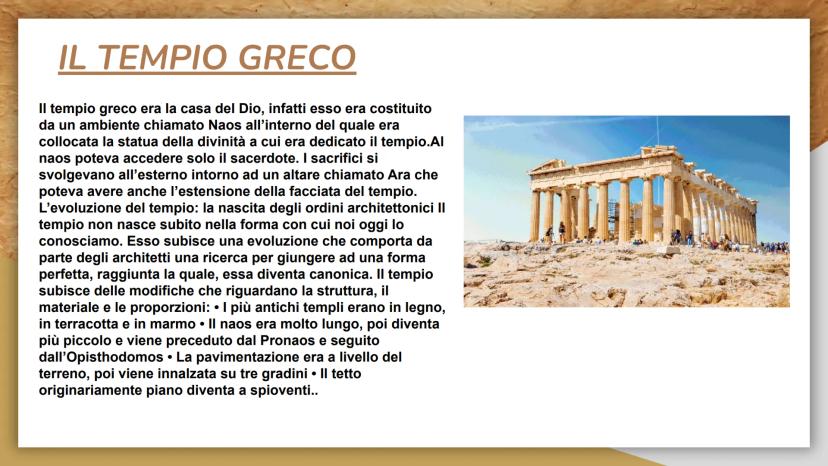 IL TEMPIO GRECO

Il tempio greco era la casa del Dio, infatti esso era costituito da un ambiente chiamato Naos all'interno del quale era collocata la statua della divinità a cui era dedicato il tempio.Al naos poteva accedere solo il sacerdote. I sacrifici si svolgevano all'esterno intorno ad un altare chiamato Ara che poteva avere anche l'estensione della facciata del tempio. L'evoluzione del tempio: la nascita degli ordini architettonici Il tempio non nasce subito nella forma con cui noi oggi lo conosciamo. Esso subisce una evoluzione che comporta da parte degli architetti una ricerca per giungere ad una forma perfetta, raggiunta la quale, essa diventa canonica. Il tempio subisce delle modifiche che riguardano la struttura, il materiale e le proporzioni: • I più antichi templi erano in legno, in terracotta e in marmo • Il naos era molto lungo, poi diventa più piccolo e viene preceduto dal Pronaos e seguito dall'Opisthodomos • La pavimentazione era a livello del terreno, poi viene innalzata su tre gradini • Il tetto originariamente piano diventa a spioventi..